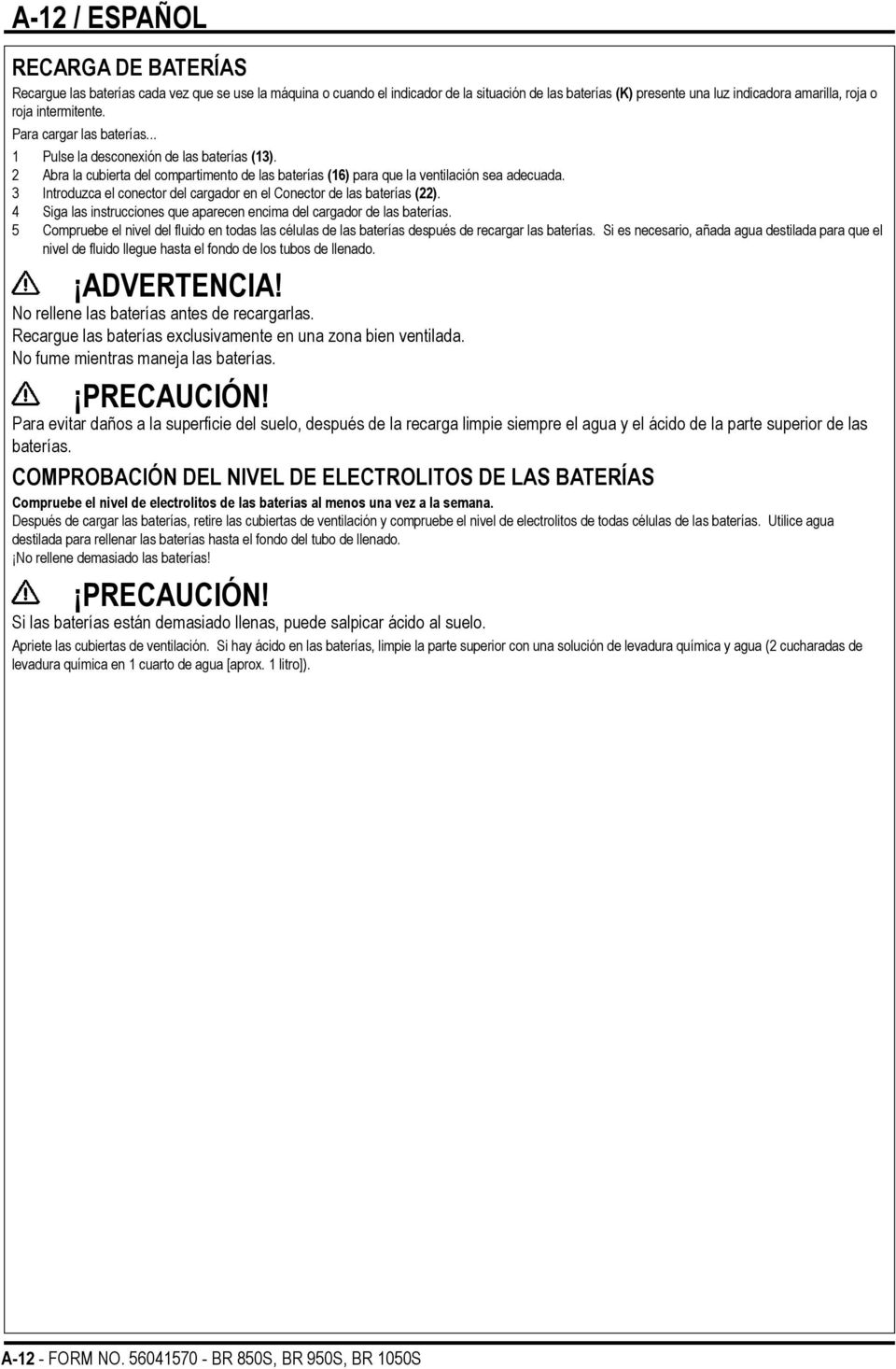 A-12 / ESPAÑOL

RECARGA DE BATERÍAS

Recargue las baterías cada vez que se use la máquina o cuando el indicador de la situación de las baterías (K) presente una luz indicadora amarilla, roja o roja intermitente.

Para cargar las baterías...

1 Pulse la desconexión de las baterías (13).
2 Abra la cubierta del compartimento de las baterías (16) para que la ventilación sea adecuada.
3 Introduzca el conector del cargador en el Conector de las baterías (22).
4 Siga las instrucciones que aparecen encima del cargador de las baterías.
5 Compruebe el nivel del fluido en todas las células de las baterías después de recargar las baterías. Si es necesario, añada agua destilada para que el nivel de fluido llegue hasta el fondo de los tubos de llenado.

¡ADVERTENCIA!

No rellene las baterías antes de recargarlas.
Recargue las baterías exclusivamente en una zona bien ventilada.
No fume mientras maneja las baterías.

¡PRECAUCIÓN!

Para evitar daños a la superficie del suelo, después de la recarga limpie siempre el agua y el ácido de la parte superior de las baterías.

COMPROBACIÓN DEL NIVEL DE ELECTROLITOS DE LAS BATERÍAS

Compruebe el nivel de electrolitos de las baterías al menos una vez a la semana.

Después de cargar las baterías, retire las cubiertas de ventilación y compruebe el nivel de electrolitos de todas células de las baterías. Utilice agua destilada para rellenar las baterías hasta el fondo del tubo de llenado.

¡No rellene demasiado las baterías!

¡PRECAUCIÓN!

Si las baterías están demasiado llenas, puede salpicar ácido al suelo.

Apriete las cubiertas de ventilación. Si hay ácido en las baterías, limpie la parte superior con una solución de levadura química y agua (2 cucharadas de levadura química en 1 cuarto de agua [aprox. 1 litro]).

A-12 - FORM NO. 56041570 - BR 850S, BR 950S, BR 1050S